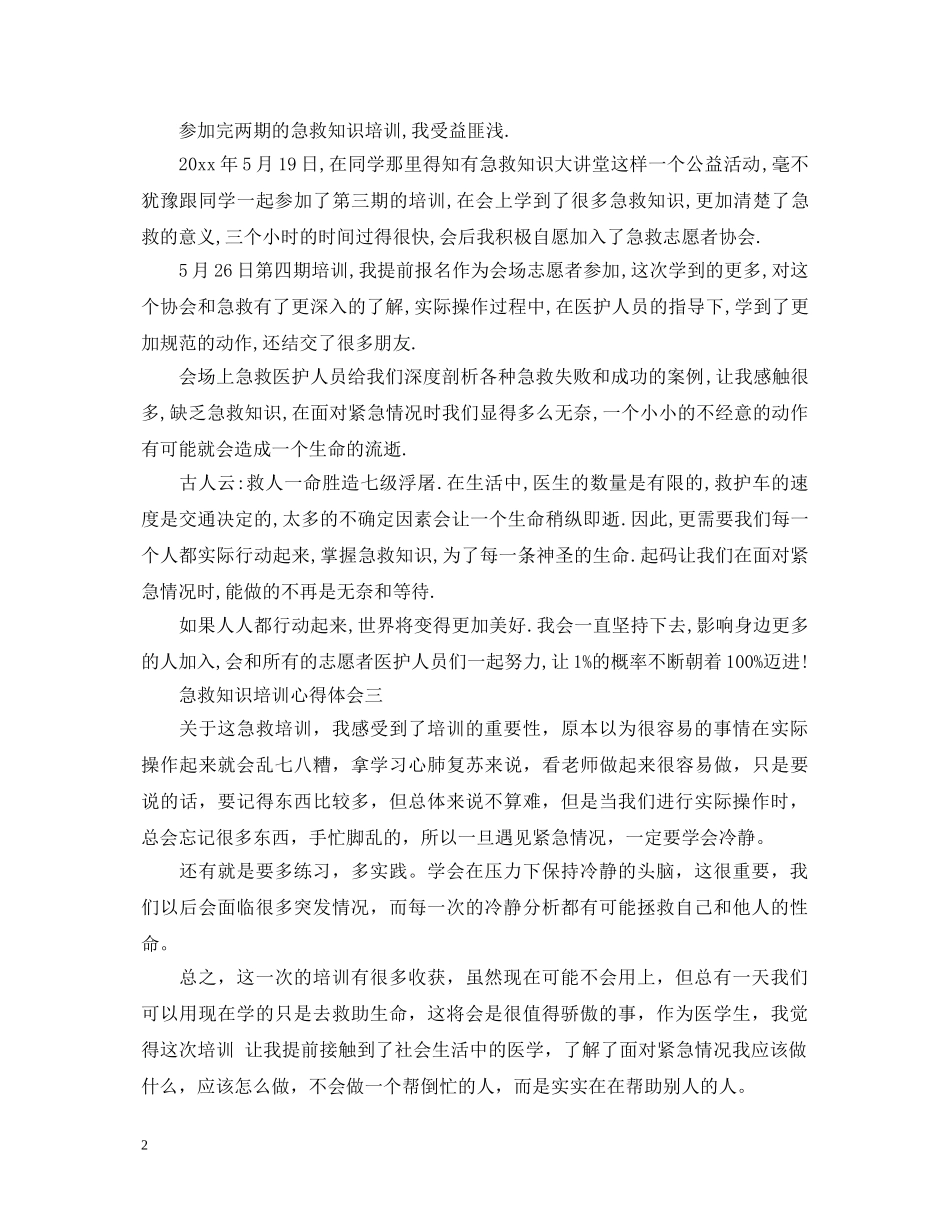 参加完两期的急救知识培训,我受益匪浅.

20xx 年 5 月 19 日,在同学那里得知有急救知识大讲堂这样一个公益活动,毫不犹豫跟同学一起参加了第三期的培训,在会上学到了很多急救知识,更加清楚了急救的意义,三个小时的时间过得很快,会后我积极自愿加入了急救志愿者协会.

5 月 26 日第四期培训,我提前报名作为会场志愿者参加,这次学到的更多,对这个协会和急救有了更深入的了解,实际操作过程中,在医护人员的指导下,学到了更加规范的动作,还结交了很多朋友.

会场上急救医护人员给我们深度剖析各种急救失败和成功的案例,让我感触很多,缺乏急救知识,在面对紧急情况时我们显得多么无奈,一个小小的不经意的动作有可能就会造成一个生命的流逝.

古人云:救人一命胜造七级浮屠.在生活中,医生的数量是有限的,救护车的速度是交通决定的,太多的不确定因素会让一个生命稍纵即逝.因此,更需要我们每一个人都实际行动起来,掌握急救知识,为了每一条神圣的生命.起码让我们在面对紧急情况时,能做的不再是无奈和等待.

如果人人都行动起来,世界将变得更加美好.我会一直坚持下去,影响身边更多的人加入,会和所有的志愿者医护人员们一起努力,让 1%的概率不断朝着 100%迈进!

急救知识培训心得体会三

关于这急救培训，我感受到了培训的重要性，原本以为很容易的事情在实际操作起来就会乱七八糟，拿学习心肺复苏来说，看老师做起来很容易做，只是要说的话，要记得东西比较多，但总体来说不算难，但是当我们进行实际操作时，总会忘记很多东西，手忙脚乱的，所以一旦遇见紧急情况，一定要学会冷静。

还有就是要多练习，多实践。学会在压力下保持冷静的头脑，这很重要，我们以后会面临很多突发情况，而每一次的冷静分析都有可能拯救自己和他人的性命。

总之，这一次的培训有很多收获，虽然现在可能不会用上，但总有一天我们可以用现在学的只是去救助生命，这将会是很值得骄傲的事，作为医学生，我觉得这次培训 让我提前接触到了社会生活中的医学，了解了面对紧急情况我应该做什么，应该怎么做，不会做一个帮倒忙的人，而是实实在在帮助别人的人。

2